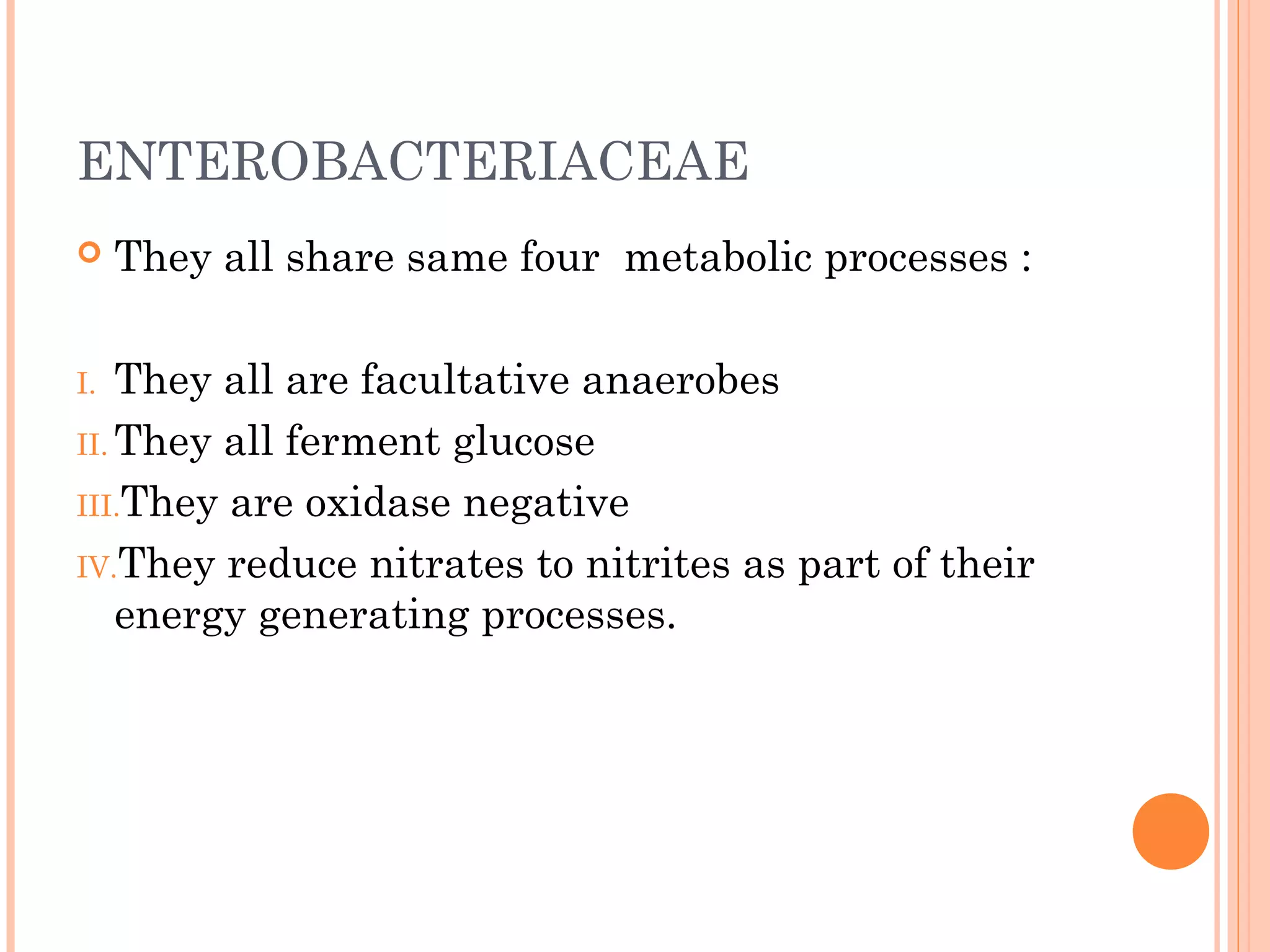 ENTEROBACTERIACEAE

They all share same four metabolic processes :

I. They all are facultative anaerobes

II. They all ferment glucose

III. They are oxidase negative

IV. They reduce nitrates to nitrites as part of their energy generating processes.